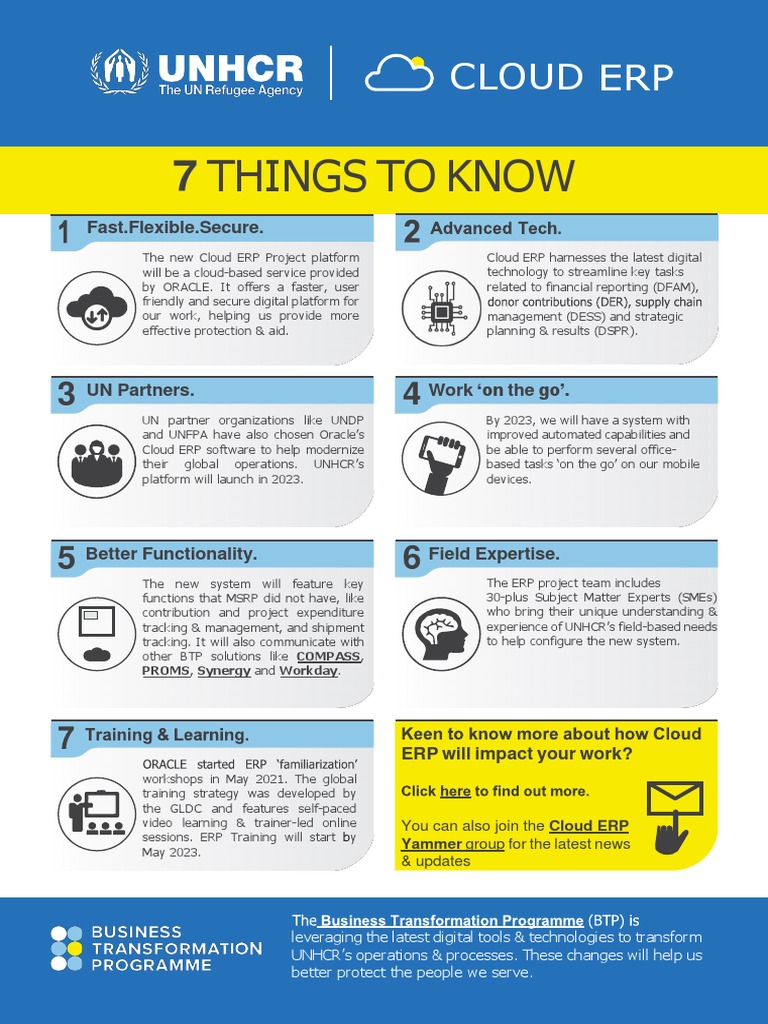 UNHCR
The UN Refugee Agency

CLOUD ERP

7 THINGS TO KNOW

1 Fast.Flexible.Secure.

The new Cloud ERP Project platform will be a cloud-based service provided by ORACLE. It offers a faster, user friendly and secure digital platform for our work, helping us provide more effective protection & aid.

2 Advanced Tech.

Cloud ERP harnesses the latest digital technology to streamline key tasks related to financial reporting (DFAM), donor contributions (DER), supply chain management (DESS) and strategic planning & results (DSPR).

3 UN Partners.

UN partner organizations like UNDP and UNFPA have also chosen Oracle's Cloud ERP software to help modernize their global operations. UNHCR's platform will launch in 2023.

4 Work 'on the go'.

By 2023, we will have a system with improved automated capabilities and be able to perform several office-based tasks 'on the go' on our mobile devices.

5 Better Functionality.

The new system will feature key functions that MSRP did not have, like contribution and project expenditure tracking & management, and shipment tracking. It will also communicate with other BTP solutions like COMPASS, PROMS, Synergy and Workday.

6 Field Expertise.

The ERP project team includes 30-plus Subject Matter Experts (SMEs) who bring their unique understanding & experience of UNHCR's field-based needs to help configure the new system.

7 Training & Learning.

ORACLE started ERP 'familiarization' workshops in May 2021. The global training strategy was developed by the GLDC and features self-paced video learning & trainer-led online sessions. ERP Training will start by May 2023.

Keen to know more about how Cloud ERP will impact your work?

Click here to find out more.

You can also join the Cloud ERP Yammer group for the latest news & updates

BUSINESS
TRANSFORMATION
PROGRAMME

The Business Transformation Programme (BTP) is leveraging the latest digital tools & technologies to transform UNHCR's operations & processes. These changes will help us better protect the people we serve.